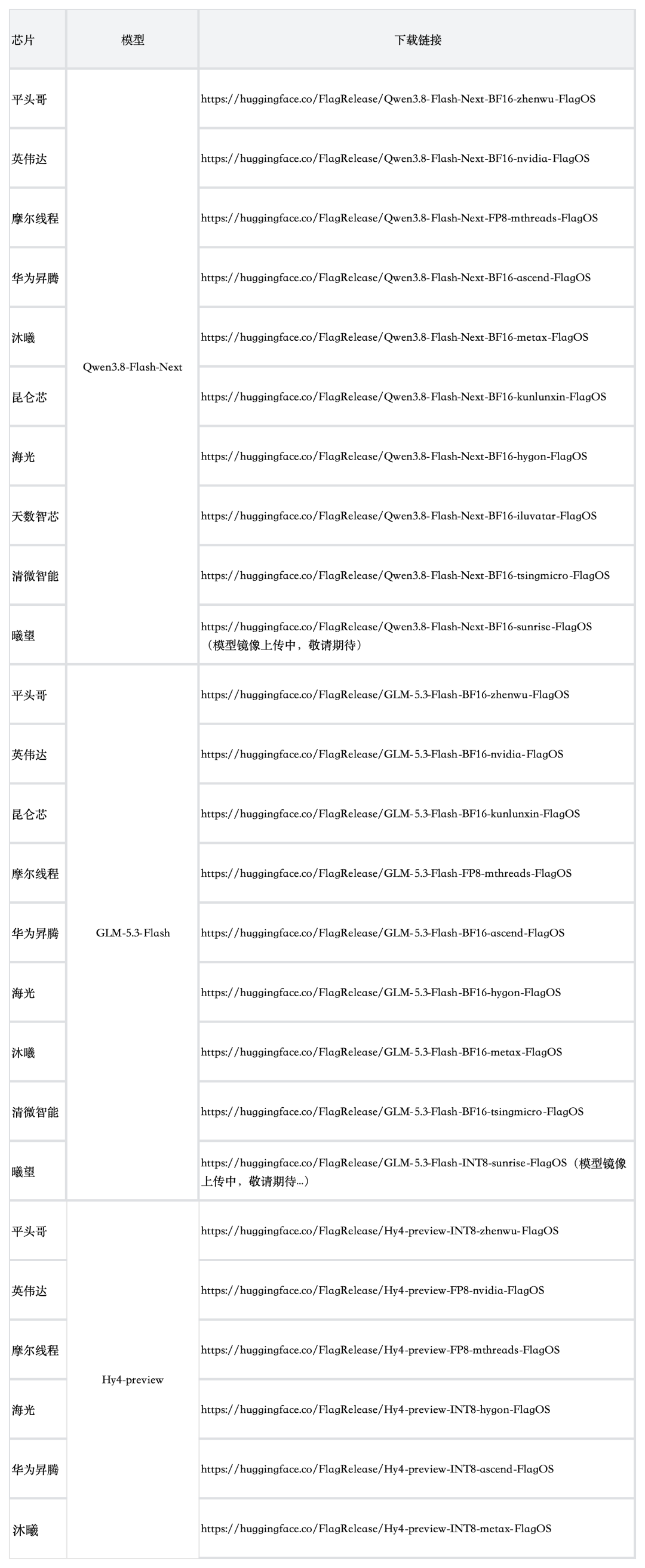 | 芯片 | 模型 | 下载链接 |
|---|---|---|
| 平头哥 | Qwen3.8-Flash-Next | https://huggingface.co/FlagRelease/Qwen3.8-Flash-Next-BF16-zhenwu-FlagOS |
| 英伟达 |  | https://huggingface.co/FlagRelease/Qwen3.8-Flash-Next-BF16-nvidia-FlagOS |
| 摩尔线程 |  | https://huggingface.co/FlagRelease/Qwen3.8-Flash-Next-FP8-mthreads-FlagOS |
| 华为昇腾 |  | https://huggingface.co/FlagRelease/Qwen3.8-Flash-Next-BF16-ascend-FlagOS |
| 沐曦 |  | https://huggingface.co/FlagRelease/Qwen3.8-Flash-Next-BF16-metax-FlagOS |
| 昆仑芯 |  | https://huggingface.co/FlagRelease/Qwen3.8-Flash-Next-BF16-kunlunxin-FlagOS |
| 海光 |  | https://huggingface.co/FlagRelease/Qwen3.8-Flash-Next-BF16-hygon-FlagOS |
| 天数智芯 |  | https://huggingface.co/FlagRelease/Qwen3.8-Flash-Next-BF16-iluvatar-FlagOS |
| 清微智能 |  | https://huggingface.co/FlagRelease/Qwen3.8-Flash-Next-BF16-tsingmicro-FlagOS |
| 曦望 |  | https://huggingface.co/FlagRelease/Qwen3.8-Flash-Next-BF16-sunrise-FlagOS（模型镜像上传中，敬请期待） |
| 平头哥 | GLM-5.3-Flash | https://huggingface.co/FlagRelease/GLM-5.3-Flash-BF16-zhenwu-FlagOS |
| 英伟达 |  | https://huggingface.co/FlagRelease/GLM-5.3-Flash-BF16-nvidia-FlagOS |
| 昆仑芯 |  | https://huggingface.co/FlagRelease/GLM-5.3-Flash-BF16-kunlunxin-FlagOS |
| 摩尔线程 |  | https://huggingface.co/FlagRelease/GLM-5.3-Flash-FP8-mthreads-FlagOS |
| 华为昇腾 |  | https://huggingface.co/FlagRelease/GLM-5.3-Flash-BF16-ascend-FlagOS |
| 海光 |  | https://huggingface.co/FlagRelease/GLM-5.3-Flash-BF16-hygon-FlagOS |
| 沐曦 |  | https://huggingface.co/FlagRelease/GLM-5.3-Flash-BF16-metax-FlagOS |
| 清微智能 |  | https://huggingface.co/FlagRelease/GLM-5.3-Flash-BF16-tsingmicro-FlagOS |
| 曦望 |  | https://huggingface.co/FlagRelease/GLM-5.3-Flash-INT8-sunrise-FlagOS（模型镜像上传中，敬请期待...） |
| 平头哥 | Hy4-preview | https://huggingface.co/FlagRelease/Hy4-preview-INT8-zhenwu-FlagOS |
| 英伟达 |  | https://huggingface.co/FlagRelease/Hy4-preview-FP8-nvidia-FlagOS |
| 摩尔线程 |  | https://huggingface.co/FlagRelease/Hy4-preview-FP8-mthreads-FlagOS |
| 海光 |  | https://huggingface.co/FlagRelease/Hy4-preview-INT8-hygon-FlagOS |
| 华为昇腾 |  | https://huggingface.co/FlagRelease/Hy4-preview-INT8-ascend-FlagOS |
| 沐曦 |  | https://huggingface.co/FlagRelease/Hy4-preview-INT8-metax-FlagOS |